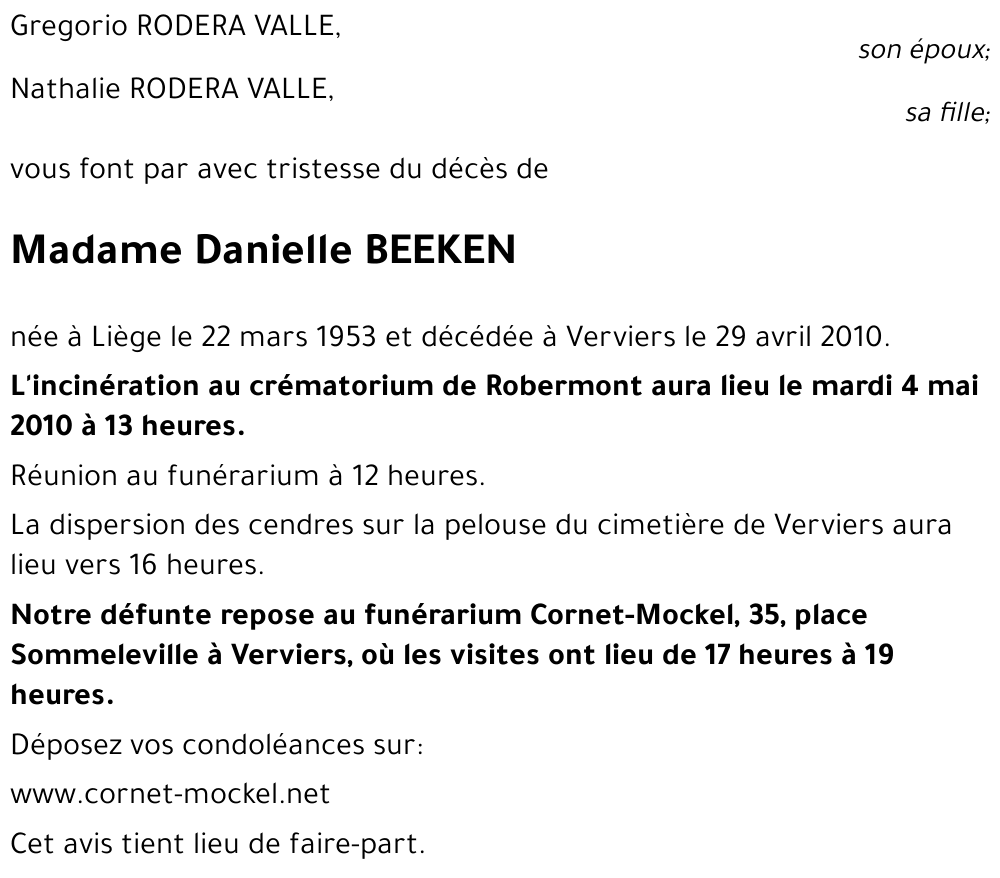 Gregorio RODERA VALLE,

son époux;

Nathalie RODERA VALLE,

sa fille;

vous font par avec tristesse du décès de

Madame Danielle BEEKEN

née à Liège le 22 mars 1953 et décédée à Verviers le 29 avril 2010.

L'incinération au crématorium de Robermont aura lieu le mardi 4 mai 2010 à 13 heures.

Réunion au funérarium à 12 heures.

La dispersion des cendres sur la pelouse du cimetière de Verviers aura lieu vers 16 heures.

Notre défunte repose au funérarium Cornet-Mockel, 35, place Sommeleville à Verviers, où les visites ont lieu de 17 heures à 19 heures.

Déposez vos condoléances sur:

www.cornet-mockel.net

Cet avis tient lieu de faire-part.